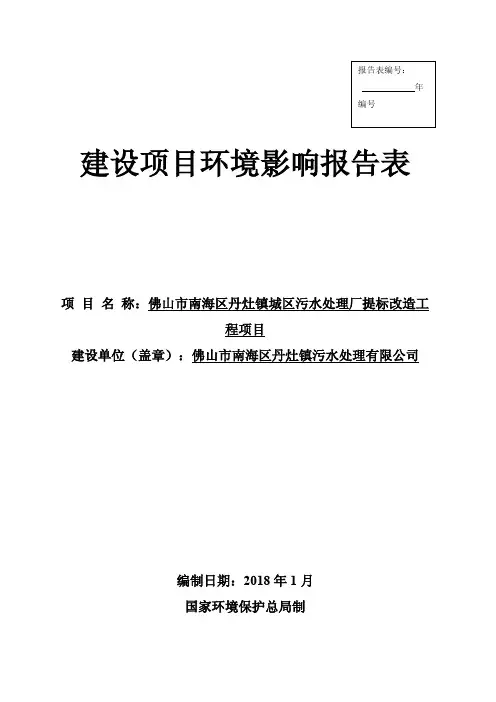 报告表编号：

年

编号

建设项目环境影响报告表

项 目 名 称：佛山市南海区丹灶镇城区污水处理厂提标改造工程项目

建设单位（盖章）：佛山市南海区丹灶镇污水处理有限公司

编制日期：2018 年 1 月

国家环境保护总局制